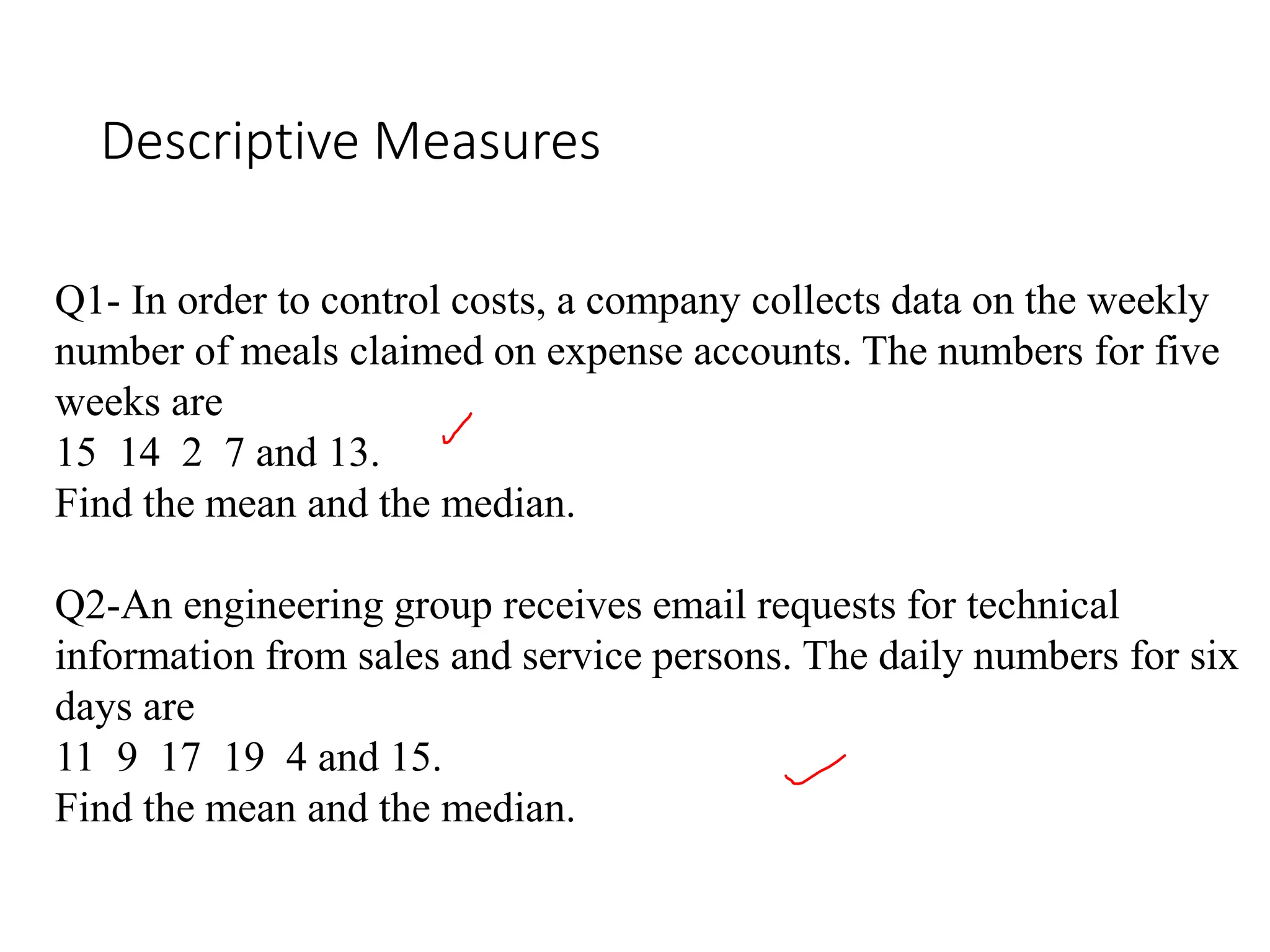 Descriptive Measures

Q1- In order to control costs, a company collects data on the weekly number of meals claimed on expense accounts. The numbers for five weeks are
15 14 2 7 and 13.
Find the mean and the median.

Q2-An engineering group receives email requests for technical information from sales and service persons. The daily numbers for six days are
11 9 17 19 4 and 15.
Find the mean and the median.